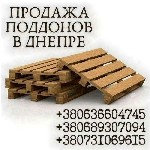 ПРОДАЖА
ПОДДОНОВ
В ДНЕПРЕ

+380636604745
+380689307094
+380731069615